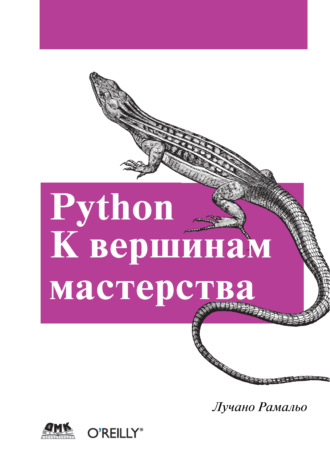 Python
К вершинам
мастерства

Лучано Рамальо

ДМК

O'REILLY®